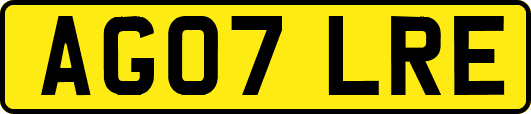 AG07 LRE